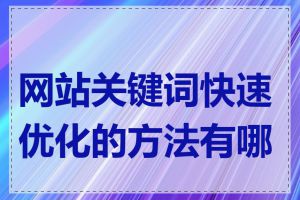 网站关键词快速优化的方法有哪